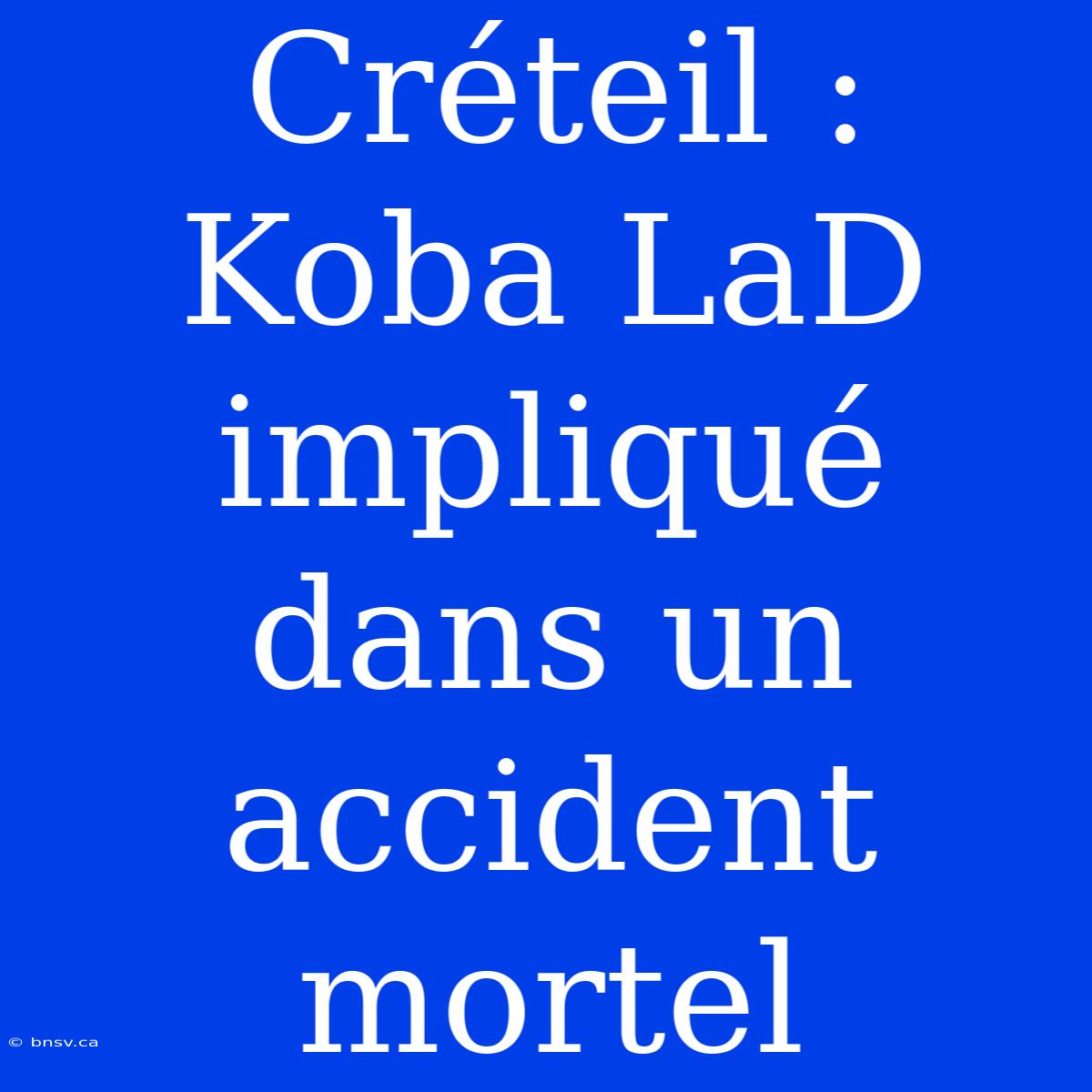 Créteil : Koba LaD impliqué dans un accident mortel

© bnsv.ca